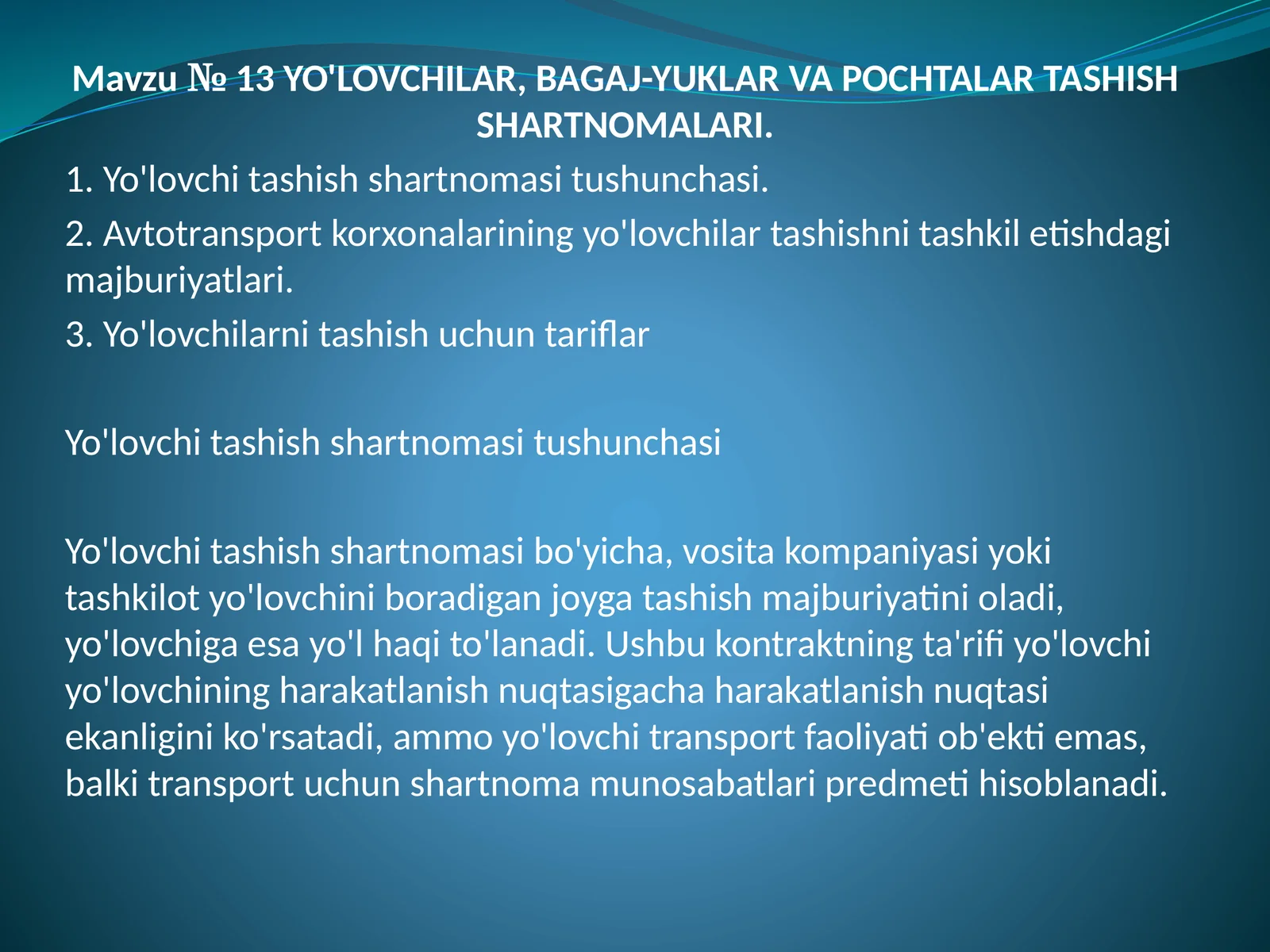 Mavzu № 13 YO'LOVCHILAR, BAGAJ-YUKLAR VA POCHTALAR TASHISH SHARTNOMALARI.

1. Yo'lovchi tashish shartnomasi tushunchasi.

2. Avtotransport korxonalarining yo'lovchilar tashishni tashkil etishdagi majburiyatlari.

3. Yo'lovchilarni tashish uchun tariflar

Yo'lovchi tashish shartnomasi tushunchasi

Yo'lovchi tashish shartnomasi bo'yicha, vosita kompaniyasi yoki tashkilot yo'lovchini boradigan joyga tashish majburiyatini oladi, yo'lovchiga esa yo'l haqi to'lanadi. Ushbu kontraktning ta'rifi yo'lovchi yo'lovchining harakatlanish nuqtasigacha harakatlanish nuqtasi ekanligini ko'rsatadi, ammo yo'lovchi transport faoliyati ob'ekti emas, balki transport uchun shartnoma munosabatlari predmeti hisoblanadi.